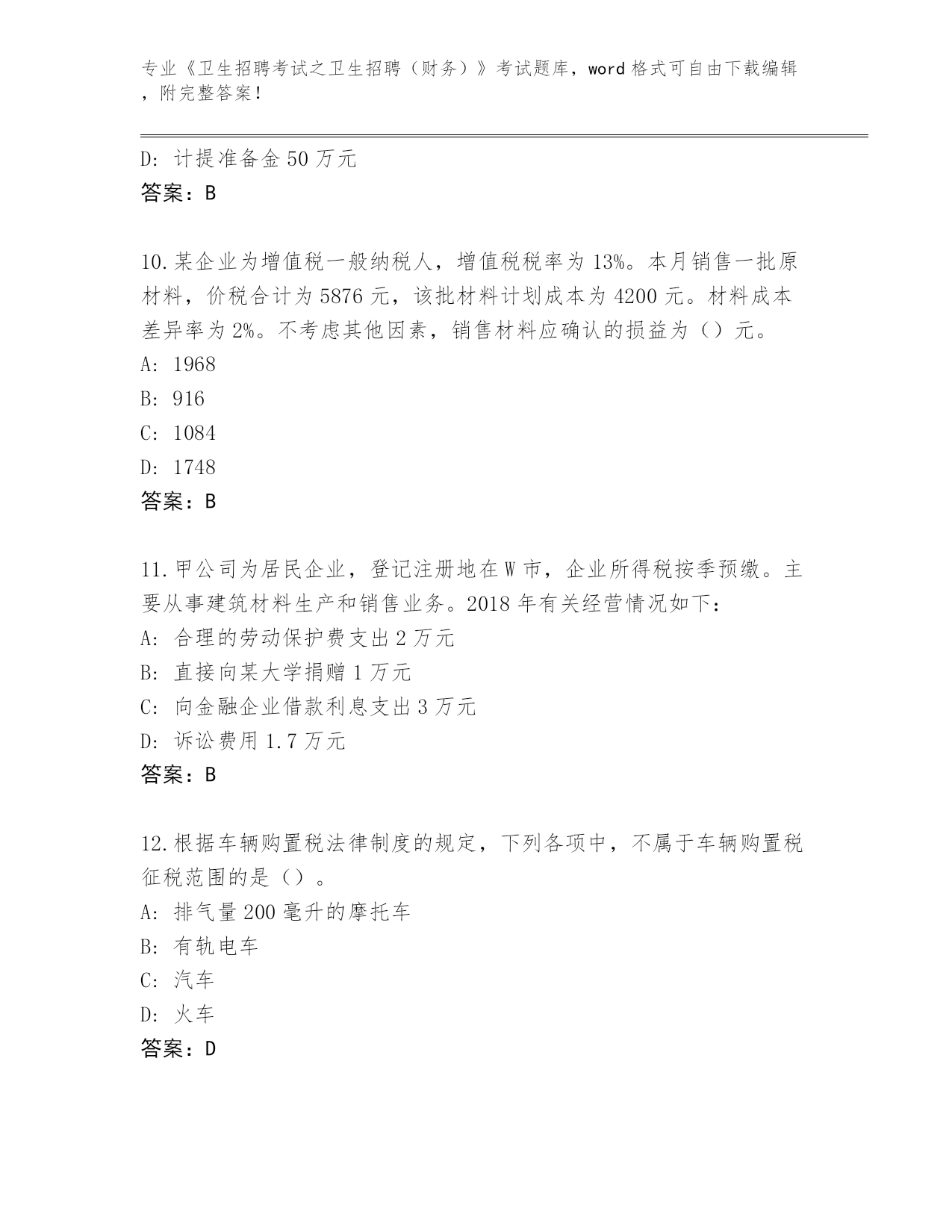 专业《卫生招聘考试之卫生招聘（财务）》考试题库，word 格式可自由下载编辑，附完整答案！

D: 计提准备金 50 万元
答案：B

10. 某企业为增值税一般纳税人，增值税税率为 13%。本月销售一批原材料，价税合计为 5876 元，该批材料计划成本为 4200 元。材料成本差异率为 2%。不考虑其他因素，销售材料应确认的损益为（）元。
A: 1968
B: 916
C: 1084
D: 1748
答案：B

11. 甲公司为居民企业，登记注册地在 W 市，企业所得税按季预缴。主要从事建筑材料生产和销售业务。2018 年有关经营情况如下：
A: 合理的劳动保护费支出 2 万元
B: 直接向某大学捐赠 1 万元
C: 向金融企业借款利息支出 3 万元
D: 诉讼费用 1.7 万元
答案：B

12. 根据车辆购置税法律制度的规定，下列各项中，不属于车辆购置税征税范围的是（）。
A: 排气量 200 毫升的摩托车
B: 有轨电车
C: 汽车
D: 火车
答案：D